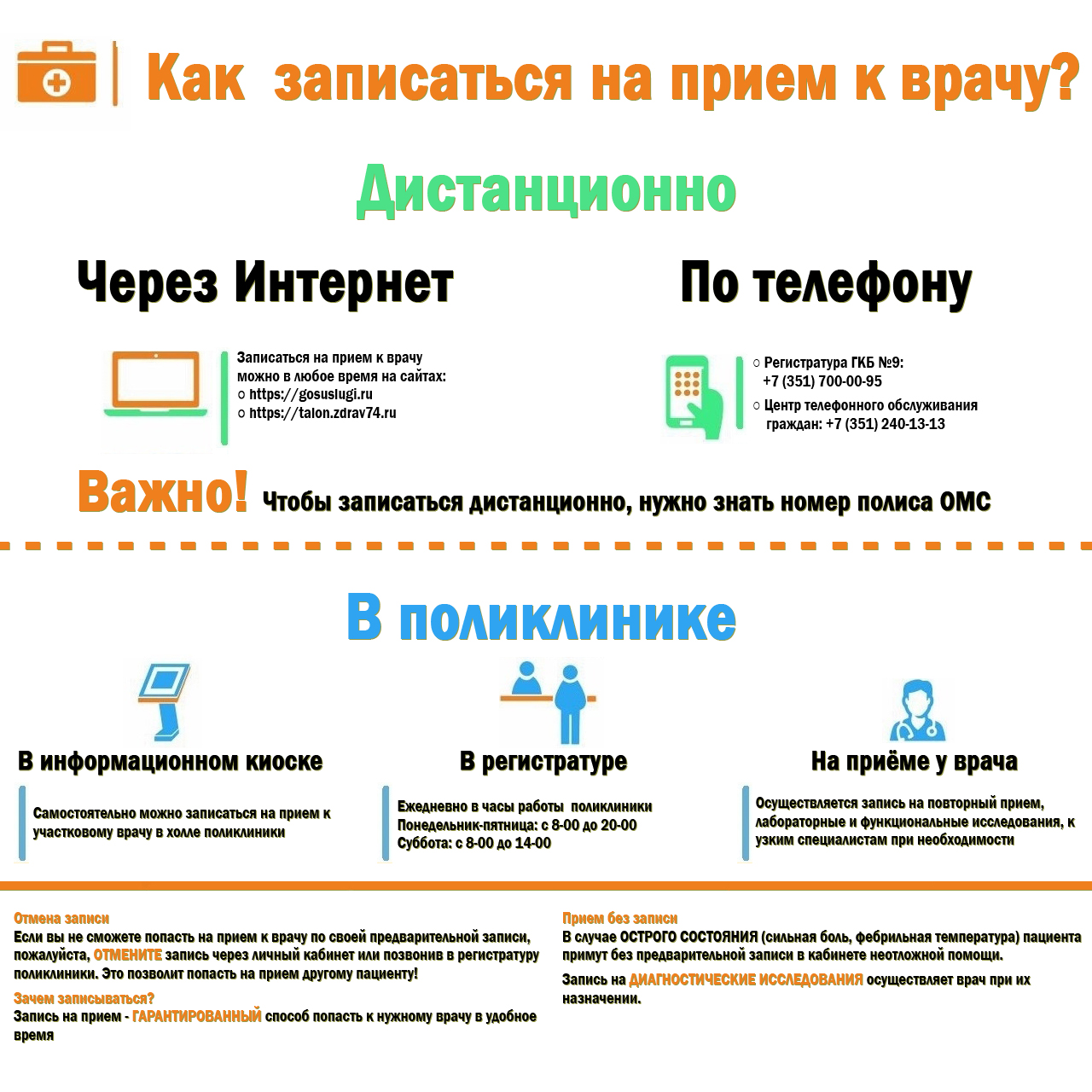 Как записаться на прием к врачу?

Дистанционно

Через Интернет

Записаться на прием к врачу можно в любое время на сайтах:
○ https://gosuslugi.ru
○ https://talon.zdrav74.ru

По телефону

○ Регистратура ГКБ №9: +7 (351) 700-00-95
○ Центр телефонного обслуживания граждан: +7 (351) 240-13-13

Важно! Чтобы записаться дистанционно, нужно знать номер полиса ОМС

В поликлинике

В информационном киоске

Самостоятельно можно записаться на прием к участковому врачу в холле поликлиники

В регистратуре

Ежедневно в часы работы поликлиники
Понедельник-пятница: с 8-00 до 20-00
Суббота: с 8-00 до 14-00

На приёме у врача

Осуществляется запись на повторный прием, лабораторные и функциональные исследования, к узким специалистам при необходимости

Отмена записи
Если вы не сможете попасть на прием к врачу по своей предварительной записи, пожалуйста, ОТМЕНИТЕ запись через личный кабинет или позвонив в регистратуру поликлиники. Это позволит попасть на прием другому пациенту!

Зачем записываться?
Запись на прием - ГАРАНТИРОВАННЫЙ способ попасть к нужному врачу в удобное время

Прием без записи
В случае ОСТРОГО СОСТОЯНИЯ (сильная боль, фебрильная температура) пациента примут без предварительной записи в кабинете неотложной помощи.

Запись на ДИАГНОСТИЧЕСКИЕ ИССЛЕДОВАНИЯ осуществляет врач при их назначении.